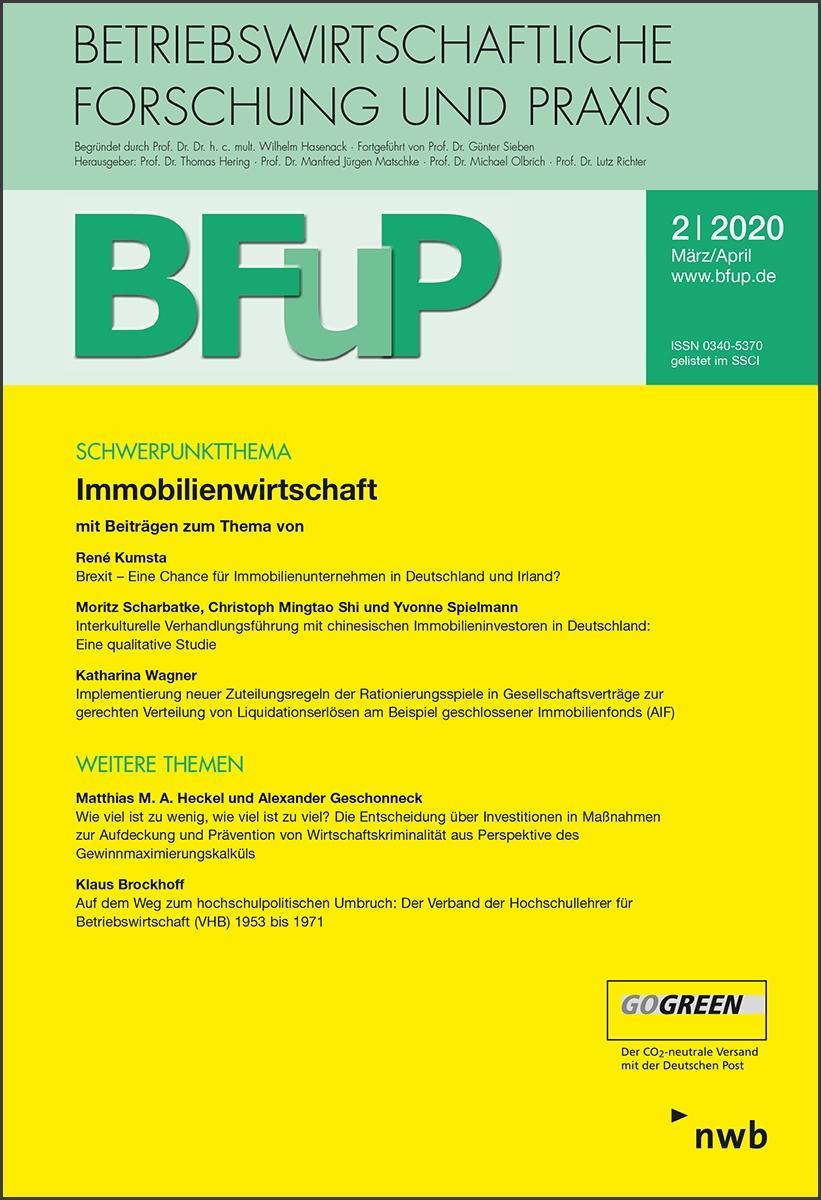 BETRIEBSWIRTSCHAFTLICHE FORSCHUNG UND PRAXIS

Begründet durch Prof. Dr. Dr. h. c. mult. Wilhelm Hasenack · Fortgeführt von Prof. Dr. Günter Sieben
Herausgeber: Prof. Dr. Thomas Hering · Prof. Dr. Manfred Jürgen Matschke · Prof. Dr. Michael Olbrich · Prof. Dr. Lutz Richter

BFuP

2 | 2020
März/April
www.bfup.de

ISSN 0340-5370
gelistet im SSCI

SCHWERPUNKTTHEMA

Immobilienwirtschaft

mit Beiträgen zum Thema von

René Kumsta
Brexit – Eine Chance für Immobilienunternehmen in Deutschland und Irland?

Moritz Scharbatke, Christoph Mingtao Shi und Yvonne Spielmann
Interkulturelle Verhandlungsführung mit chinesischen Immobilieninvestoren in Deutschland: Eine qualitative Studie

Katharina Wagner
Implementierung neuer Zuteilungsregeln der Rationierungsspiele in Gesellschaftsverträge zur gerechten Verteilung von Liquidationserlösen am Beispiel geschlossener Immobilienfonds (AIF)

WEITERE THEMEN

Matthias M. A. Heckel und Alexander Geschonneck
Wie viel ist zu wenig, wie viel ist zu viel? Die Entscheidung über Investitionen in Maßnahmen zur Aufdeckung und Prävention von Wirtschaftskriminalität aus Perspektive des Gewinnmaximierungskalküls

Klaus Brockhoff
Auf dem Weg zum hochschulpolitischen Umbruch: Der Verband der Hochschullehrer für Betriebswirtschaft (VHB) 1953 bis 1971

GOGREEN
Der $CO_2$-neutrale Versand mit der Deutschen Post

nwb